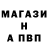 МАГАЗИ
Н
А ПВП